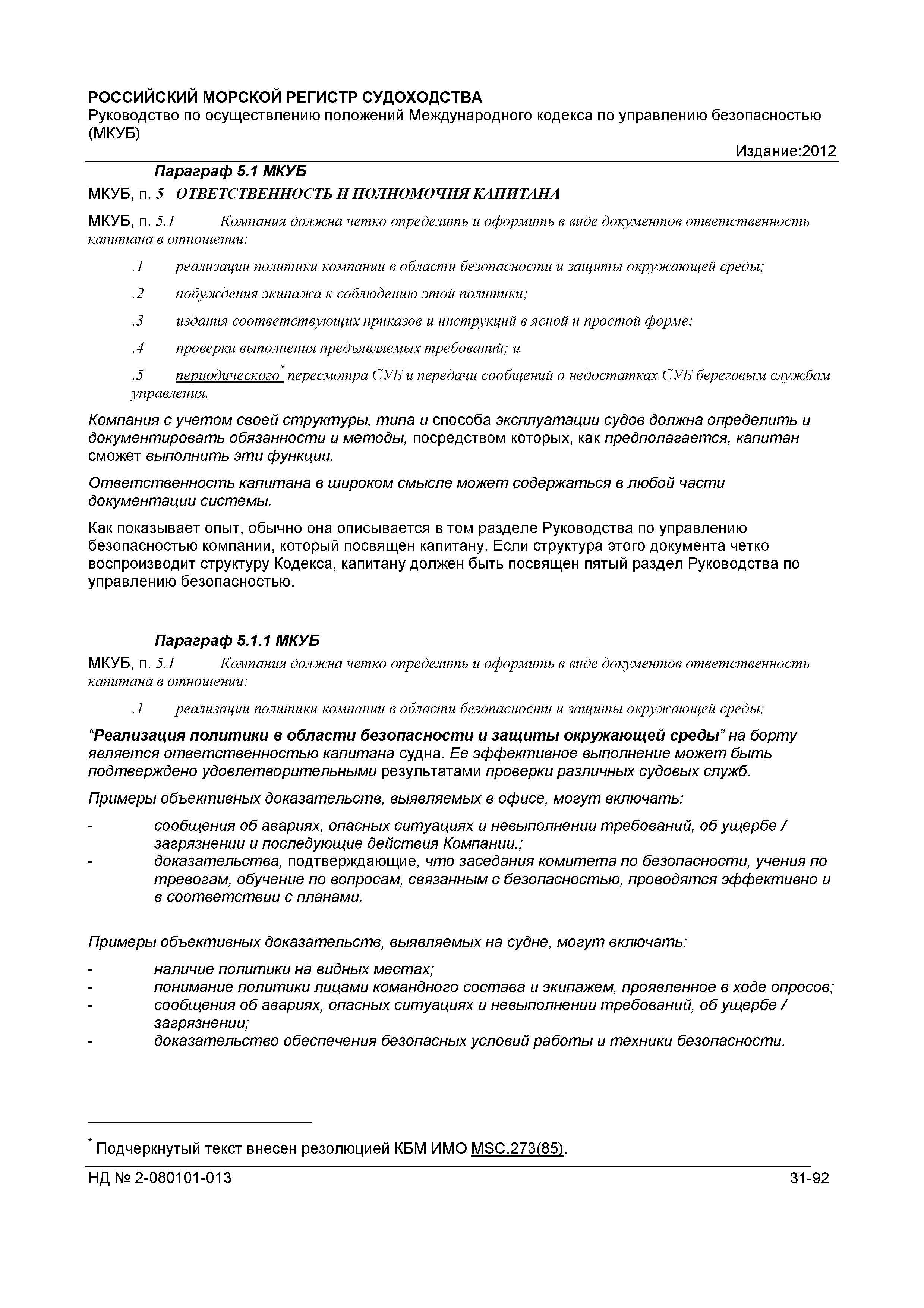 РОССИЙСКИЙ МОРСКОЙ РЕГИСТР СУДОХОДСТВА
Руководство по осуществлению положений Международного кодекса по управлению безопасностью (МКУБ)

Издание:2012

Параграф 5.1 МКУБ

МКУБ, п. 5 ОТВЕТСТВЕННОСТЬ И ПОЛНОМОЧИЯ КАПИТАНА

МКУБ, п. 5.1 Компания должна четко определить и оформить в виде документов ответственность капитана в отношении:

.1 реализации политики компании в области безопасности и защиты окружающей среды;

.2 побуждения экипажа к соблюдению этой политики;

.3 издания соответствующих приказов и инструкций в ясной и простой форме;

.4 проверки выполнения предъявляемых требований; и

.5 периодического* пересмотра СУБ и передачи сообщений о недостатках СУБ береговым службам управления.

Компания с учетом своей структуры, типа и способа эксплуатации судов должна определить и документировать обязанности и методы, посредством которых, как предполагается, капитан сможет выполнить эти функции.

Ответственность капитана в широком смысле может содержаться в любой части документации системы.

Как показывает опыт, обычно она описывается в том разделе Руководства по управлению безопасностью компании, который посвящен капитану. Если структура этого документа четко воспроизводит структуру Кодекса, капитану должен быть посвящен пятый раздел Руководства по управлению безопасностью.

Параграф 5.1.1 МКУБ

МКУБ, п. 5.1 Компания должна четко определить и оформить в виде документов ответственность капитана в отношении:

.1 реализации политики компании в области безопасности и защиты окружающей среды;

“Реализация политики в области безопасности и защиты окружающей среды” на борту является ответственностью капитана судна. Ее эффективное выполнение может быть подтверждено удовлетворительными результатами проверки различных судовых служб.

Примеры объективных доказательств, выявляемых в офисе, могут включать:

- сообщения об авариях, опасных ситуациях и невыполнении требований, об ущербе / загрязнении и последующие действия Компании.;
- доказательства, подтверждающие, что заседания комитета по безопасности, учения по тревогам, обучение по вопросам, связанным с безопасностью, проводятся эффективно и в соответствии с планами.

Примеры объективных доказательств, выявляемых на судне, могут включать:

- наличие политики на видных местах;
- понимание политики лицами командного состава и экипажем, проявленное в ходе опросов;
- сообщения об авариях, опасных ситуациях и невыполнении требований, об ущербе / загрязнении;
- доказательство обеспечения безопасных условий работы и техники безопасности.

* Подчеркнутый текст внесен резолюцией КБМ ИМО MSC.273(85).

НД № 2-080101-013 31-92